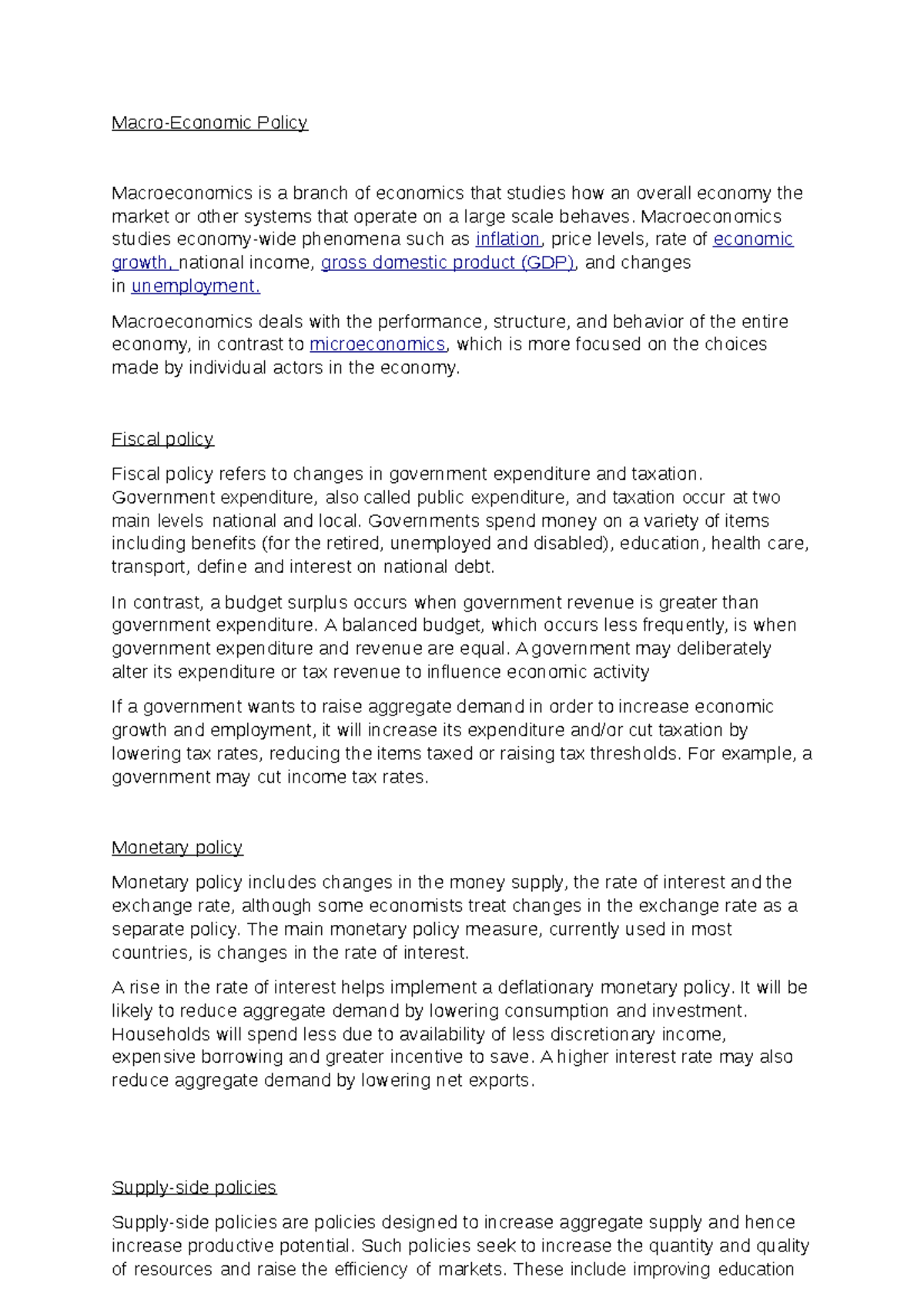 Macro-Economic Policy

Macroeconomics is a branch of economics that studies how an overall economy the market or other systems that operate on a large scale behaves. Macroeconomics studies economy-wide phenomena such as inflation, price levels, rate of economic growth, national income, gross domestic product (GDP), and changes in unemployment.

Macroeconomics deals with the performance, structure, and behavior of the entire economy, in contrast to microeconomics, which is more focused on the choices made by individual actors in the economy.

Fiscal policy

Fiscal policy refers to changes in government expenditure and taxation. Government expenditure, also called public expenditure, and taxation occur at two main levels national and local. Governments spend money on a variety of items including benefits (for the retired, unemployed and disabled), education, health care, transport, define and interest on national debt.

In contrast, a budget surplus occurs when government revenue is greater than government expenditure. A balanced budget, which occurs less frequently, is when government expenditure and revenue are equal. A government may deliberately alter its expenditure or tax revenue to influence economic activity

If a government wants to raise aggregate demand in order to increase economic growth and employment, it will increase its expenditure and/or cut taxation by lowering tax rates, reducing the items taxed or raising tax thresholds. For example, a government may cut income tax rates.

Monetary policy

Monetary policy includes changes in the money supply, the rate of interest and the exchange rate, although some economists treat changes in the exchange rate as a separate policy. The main monetary policy measure, currently used in most countries, is changes in the rate of interest.

A rise in the rate of interest helps implement a deflationary monetary policy. It will be likely to reduce aggregate demand by lowering consumption and investment. Households will spend less due to availability of less discretionary income, expensive borrowing and greater incentive to save. A higher interest rate may also reduce aggregate demand by lowering net exports.

Supply-side policies

Supply-side policies are policies designed to increase aggregate supply and hence increase productive potential. Such policies seek to increase the quantity and quality of resources and raise the efficiency of markets. These include improving education